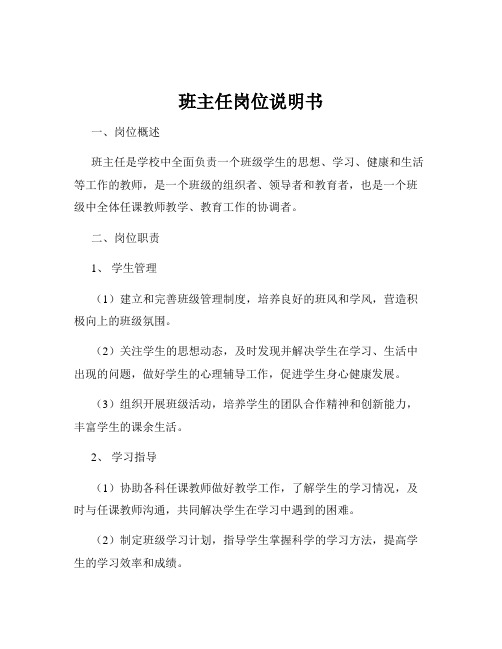 班主任岗位说明书

一、岗位概述

班主任是学校中全面负责一个班级学生的思想、学习、健康和生活等工作的教师，是一个班级的组织者、领导者和教育者，也是一个班级中全体任课教师教学、教育工作的协调者。

二、岗位职责

1、 学生管理

（1）建立和完善班级管理制度，培养良好的班风和学风，营造积极向上的班级氛围。

（2）关注学生的思想动态，及时发现并解决学生在学习、生活中出现的问题，做好学生的心理辅导工作，促进学生身心健康发展。

（3）组织开展班级活动，培养学生的团队合作精神和创新能力，丰富学生的课余生活。

2、 学习指导

（1）协助各科任课教师做好教学工作，了解学生的学习情况，及时与任课教师沟通，共同解决学生在学习中遇到的困难。

（2）制定班级学习计划，指导学生掌握科学的学习方法，提高学生的学习效率和成绩。